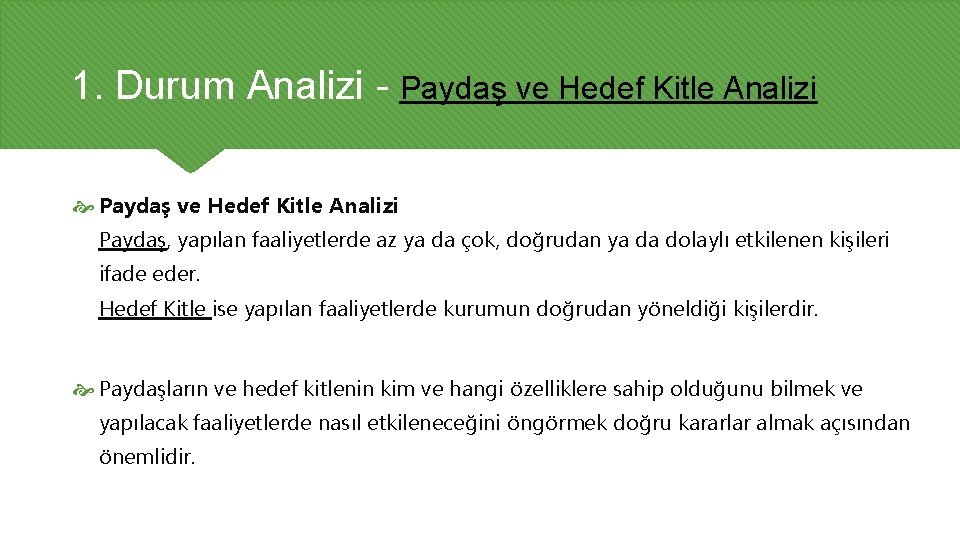 1. Durum Analizi - Paydaş ve Hedef Kitle Analizi

Paydaş ve Hedef Kitle Analizi

Paydaş, yapılan faaliyetlerde az ya da çok, doğrudan ya da dolaylı etkilenen kişileri ifade eder.

Hedef Kitle ise yapılan faaliyetlerde kurumun doğrudan yöneldiği kişilerdir.

Paydaşların ve hedef kitlenin kim ve hangi özelliklere sahip olduğunu bilmek ve yapılacak faaliyetlerde nasıl etkileneceğini öngörmek doğru kararlar almak açısından önemlidir.